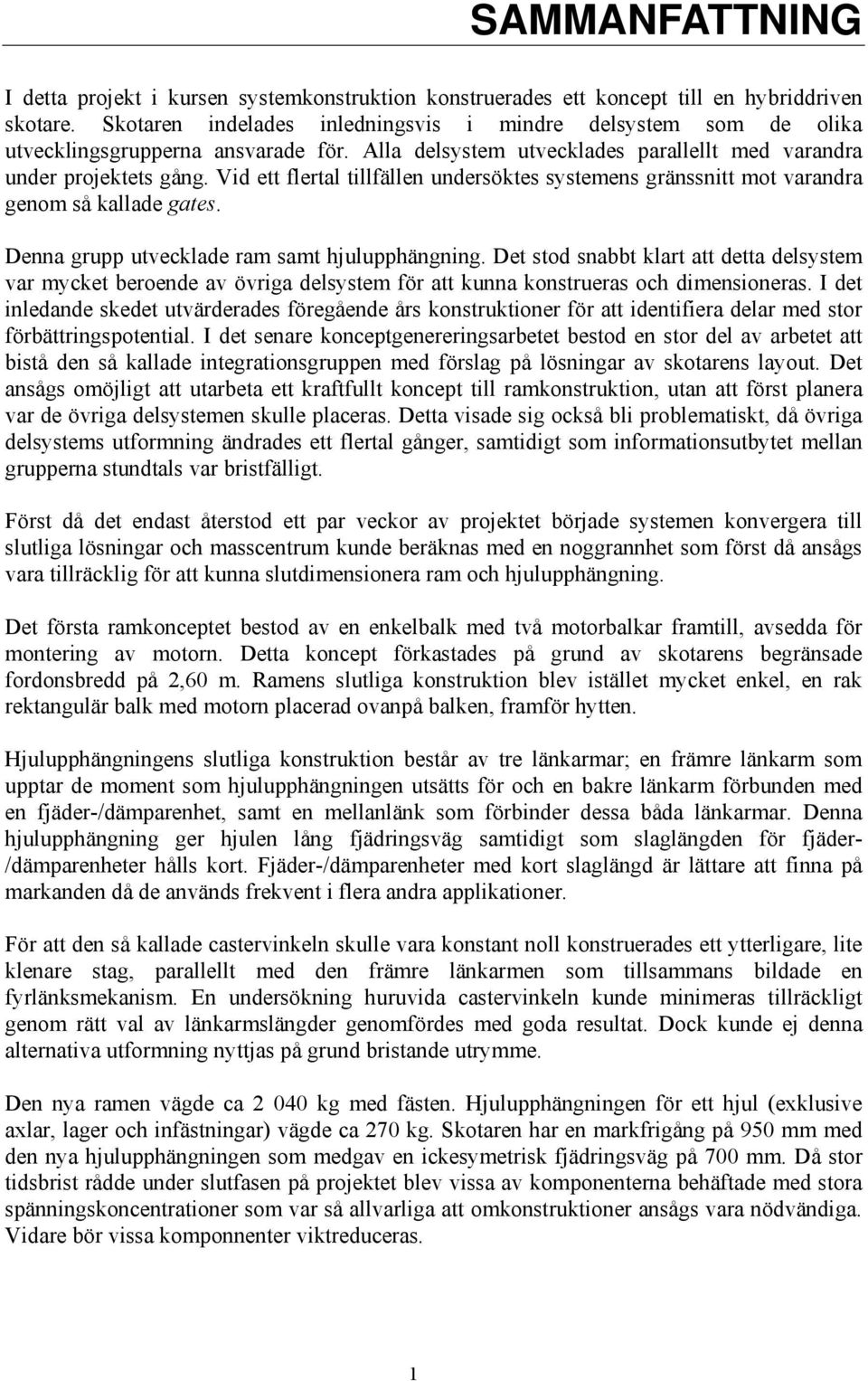 SAMMANFATTNING

I detta projekt i kursen systemkonstruktion konstruerades ett koncept till en hybriddriven skotare. Skotaren indelades inledningsvis i mindre delsystem som de olika utvecklingsgrupperna ansvarade för. Alla delsystem utvecklades parallellt med varandra under projektets gång. Vid ett flertal tillfällen undersöktes systemens gränssnitt mot varandra genom så kallade gates.

Denna grupp utvecklade ram samt hjulupphängning. Det stod snabbt klart att detta delsystem var mycket beroende av övriga delsystem för att kunna konstrueras och dimensioneras. I det inledande skedet utvärderades föregående års konstruktioner för att identifiera delar med stor förbättringspotential. I det senare konceptgenereringsarbetet bestod en stor del av arbetet att bistå den så kallade integrationsgruppen med förslag på lösningar av skotarens layout. Det ansågs omöjligt att utarbeta ett kraftfullt koncept till ramkonstruktion, utan att först planera var de övriga delsystemen skulle placeras. Detta visade sig också bli problematiskt, då övriga delsystems utformning ändrades ett flertal gånger, samtidigt som informationsutbytet mellan grupperna stundtals var bristfälligt.

Först då det endast återstod ett par veckor av projektet började systemen konvergera till slutliga lösningar och masscentrum kunde beräknas med en noggrannhet som först då ansågs vara tillräcklig för att kunna slutdimensionera ram och hjulupphängning.

Det första ramkonceptet bestod av en enkelbalk med två motorbalkar framtill, avsedda för montering av motorn. Detta koncept förkastades på grund av skotarens begränsade fordonsbredd på 2,60 m. Ramens slutliga konstruktion blev istället mycket enkel, en rak rektangulär balk med motorn placerad ovanpå balken, framför hytten.

Hjulupphängningens slutliga konstruktion består av tre länkarmar; en främre länkarm som upptar de moment som hjulupphängningen utsätts för och en bakre länkarm förbunden med en fjäder-/dämparenhet, samt en mellanlänk som förbinder dessa båda länkarmar. Denna hjulupphängning ger hjulen lång fjädringsväg samtidigt som slaglängden för fjäder-/dämparenheter hålls kort. Fjäder-/dämparenheter med kort slaglängd är lättare att finna på markanden då de används frekvent i flera andra applikationer.

För att den så kallade castervinkeln skulle vara konstant noll konstruerades ett ytterligare, lite klenare stag, parallellt med den främre länkarmen som tillsammans bildade en fyrlänksmekanism. En undersökning huruvida castervinkeln kunde minimeras tillräckligt genom rätt val av länkarmslängder genomfördes med goda resultat. Dock kunde ej denna alternativa utformning nyttjas på grund bristande utrymme.

Den nya ramen vägde ca 2 040 kg med fästen. Hjulupphängningen för ett hjul (exklusive axlar, lager och infästningar) vägde ca 270 kg. Skotaren har en markfrigång på 950 mm med den nya hjulupphängningen som medgav en ickesymetrisk fjädringsväg på 700 mm. Då stor tidsbrist rådde under slutfasen på projektet blev vissa av komponenterna behäftade med stora spänningskoncentrationer som var så allvarliga att omkonstruktioner ansågs vara nödvändiga. Vidare bör vissa komponnenter viktreduceras.

1